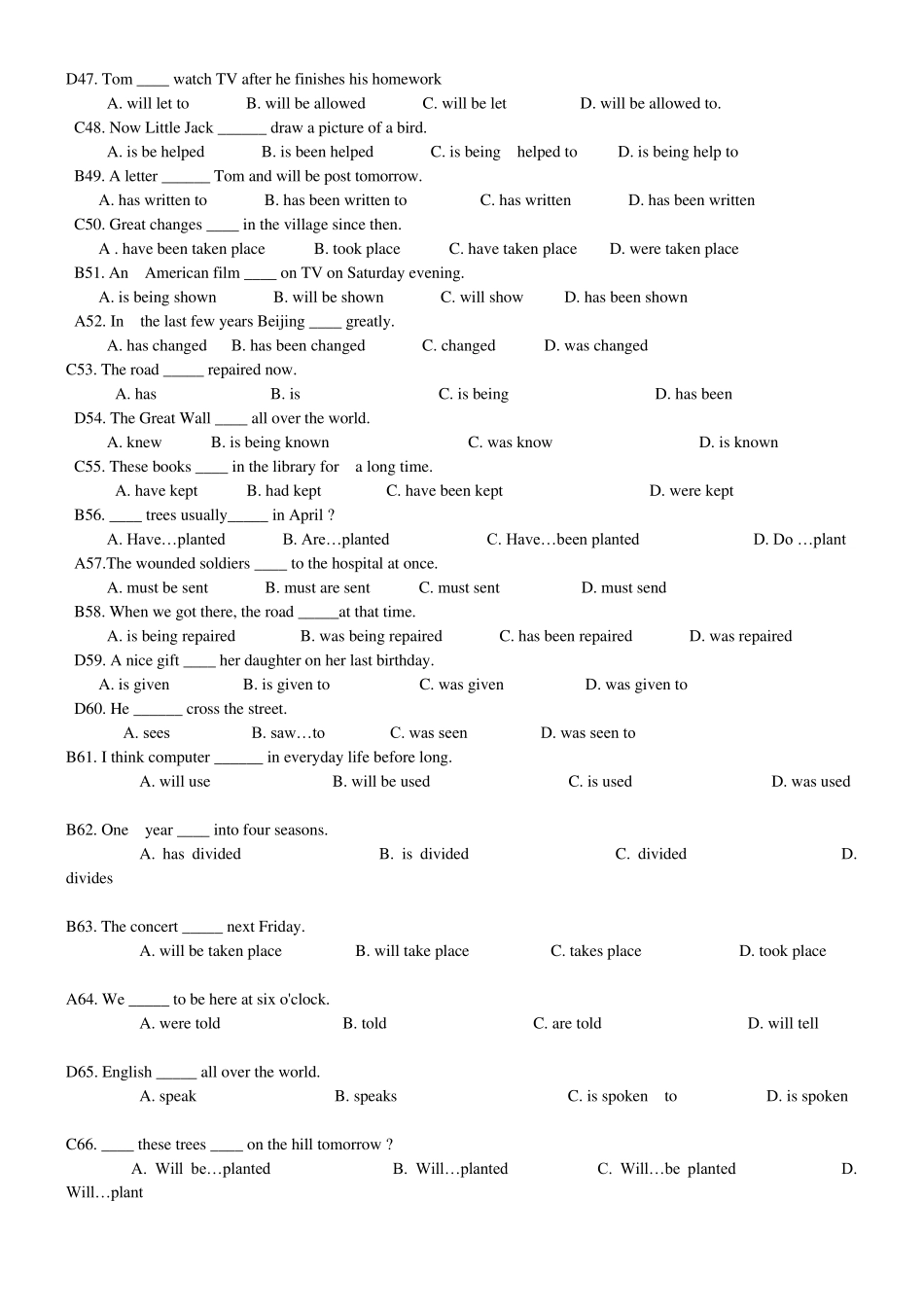 D47. Tom ____ watch TV after he finishes his homework

A. will let to B. will be allowed C. will be let D. will be allowed to.

C48. Now Little Jack ____ draw a picture of a bird.

A. is be helped B. is been helped C. is being helped to D. is being help to

B49. A letter ____ Tom and will be post tomorrow.

A. has written to B. has been written to C. has written D. has been written

C50. Great changes ____ in the village since then.

A . have been taken place B. took place C. have taken place D. were taken place

B51. An American film ____ on TV on Saturday evening.

A. is being shown B. will be shown C. will show D. has been shown

A52. In the last few years Beijing ____ greatly.

A. has changed B. has been changed C. changed D. was changed

C53. The road ____ repaired now.

A. has B. is C. is being D. has been

D54. The Great Wall ____ all over the world.

A. knew B. is being known C. was know D. is known

C55. These books ____ in the library for a long time.

A. have kept B. had kept C. have been kept D. were kept

B56. ____ trees usually____ in April ?

A. Have…planted B. Are…planted C. Have…been planted D. Do …plant

A57.The wounded soldiers ____ to the hospital at once.

A. must be sent B. must are sent C. must sent D. must send

B58. When we got there, the road ____at that time.

A. is being repaired B. was being repaired C. has been repaired D. was repaired

D59. A nice gift ____ her daughter on her last birthday.

A. is given B. is given to C. was given D. was given to

D60. He ____ cross the street.

A. sees B. saw…to C. was seen D. was seen to

B61. I think computer ____ in everyday life before long.

A. will use B. will be used C. is used D. was used

B62. One year ____ into four seasons.

A. has divided B. is divided C. divided D. divides

B63. The concert ____ next Friday.

A. will be taken place B. will take place C. takes place D. took place

A64. We ____ to be here at six o'clock.

A. were told B. told C. are told D. will tell

D65. English ____ all over the world.

A. speak B. speaks C. is spoken to D. is spoken

C66. ____ these trees ____ on the hill tomorrow ?

A. Will be…planted B. Will…planted C. Will…be planted D. Will…plant